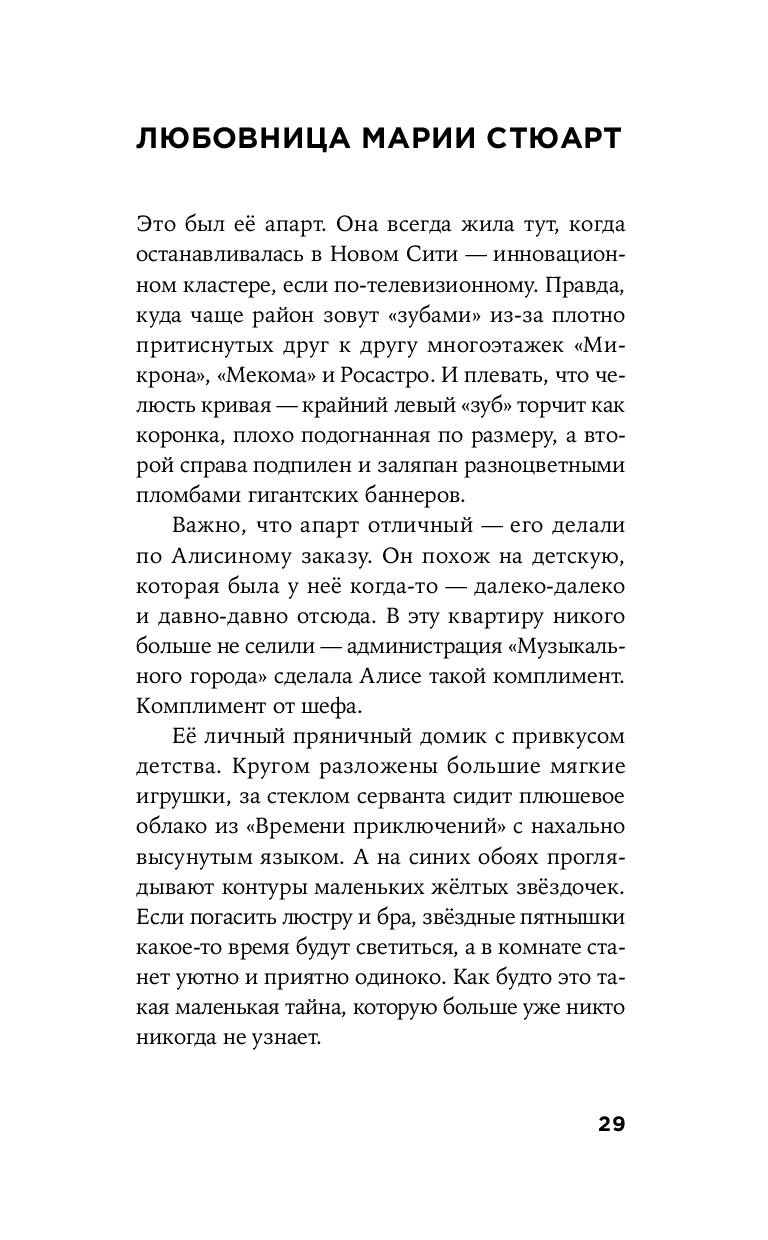 ЛЮБОВНИЦА МАРИИ СТЮАРТ

Это был её апарт. Она всегда жила тут, когда останавливалась в Новом Сити — инновационном кластере, если по-телевизионному. Правда, куда чаще район зовут «зубами» из-за плотно притиснутых друг к другу многоэтажек «Микрона», «Мекома» и Росастро. И плевать, что челюсть кривая — крайний левый «зуб» торчит как коронка, плохо подогнанная по размеру, а второй справа подпилен и заляпан разноцветными пломбами гигантских баннеров.

Важно, что апарт отличный — его делали по Алисиному заказу. Он похож на детскую, которая была у неё когда-то — далеко-далеко и давно-давно отсюда. В эту квартиру никого больше не селили — администрация «Музыкального города» сделала Алисе такой комплимент. Комплимент от шефа.

Её личный пряничный домик с привкусом детства. Кругом разложены большие мягкие игрушки, за стеклом серванта сидит плюшевое облако из «Времени приключений» с нахально высунутым языком. А на синих обоях проглядывают контуры маленьких жёлтых звёздочек. Если погасить люстру и бра, звёздные пятнышки какое-то время будут светиться, а в комнате станет уютно и приятно одиноко. Как будто это такая маленькая тайна, которую больше уже никто никогда не узнает.

29